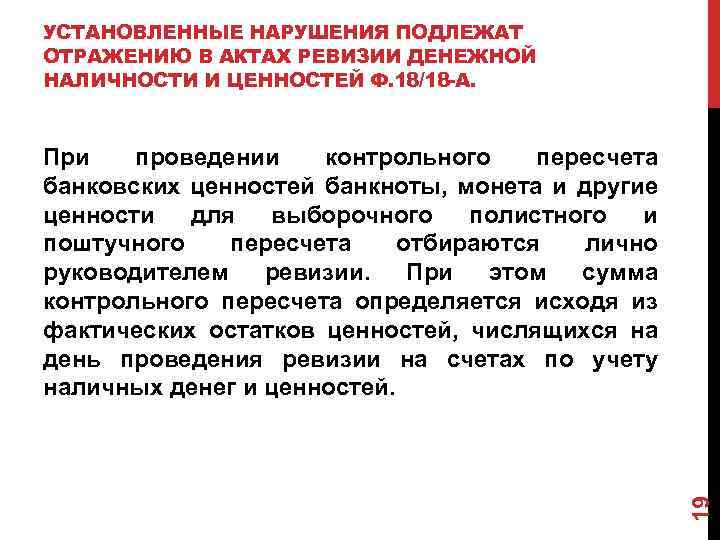 УСТАНОВЛЕННЫЕ НАРУШЕНИЯ ПОДЛЕЖАТ ОТРАЖЕНИЮ В АКТАХ РЕВИЗИИ ДЕНЕЖНОЙ НАЛИЧНОСТИ И ЦЕННОСТЕЙ Ф.18/18-А.

При проведении контрольного пересчета банковских ценностей банкноты, монета и другие ценности для выборочного полистного и поштучного пересчета отбираются лично руководителем ревизии. При этом сумма контрольного пересчета определяется исходя из фактических остатков ценностей, числящихся на день проведения ревизии на счетах по учету наличных денег и ценностей.

19